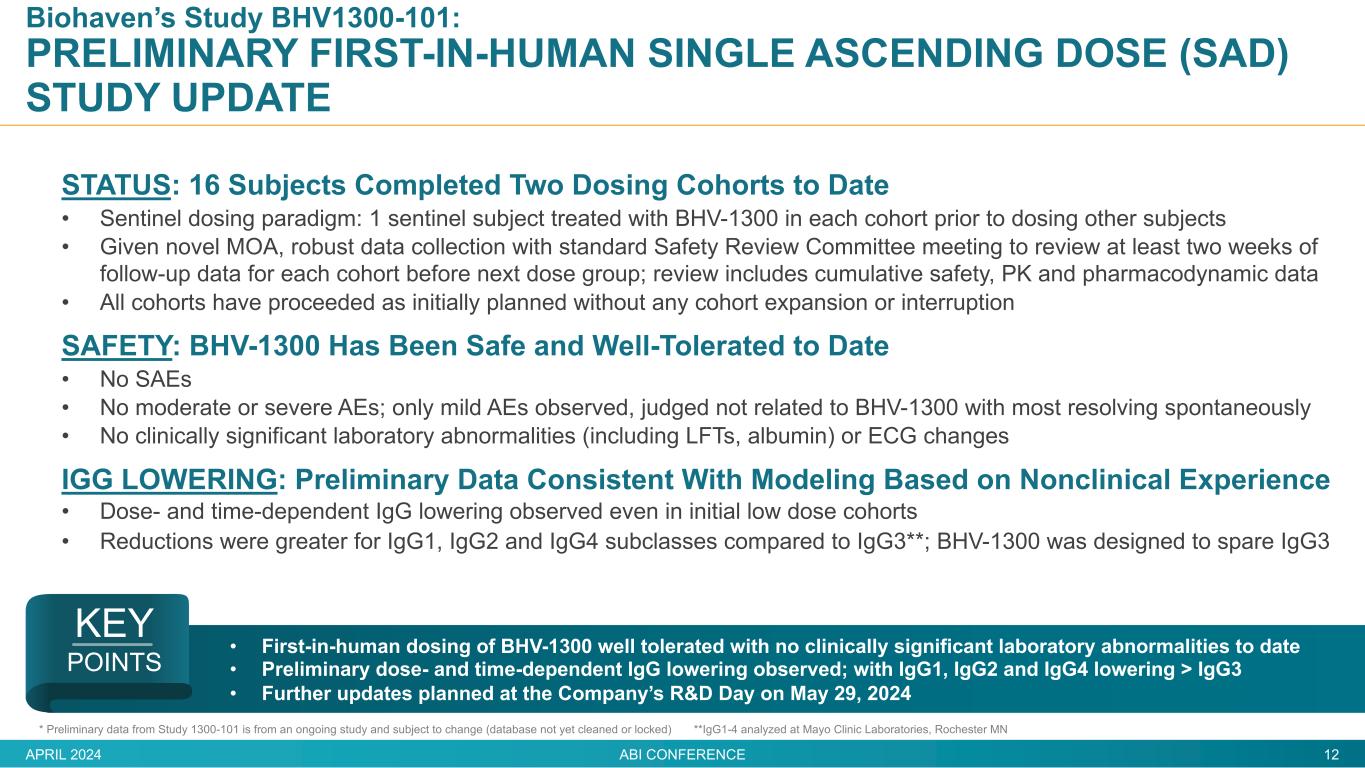 Biohaven's Study BHV1300-101:
PRELIMINARY FIRST-IN-HUMAN SINGLE ASCENDING DOSE (SAD) STUDY UPDATE

STATUS: 16 Subjects Completed Two Dosing Cohorts to Date

• Sentinel dosing paradigm: 1 sentinel subject treated with BHV-1300 in each cohort prior to dosing other subjects
• Given novel MOA, robust data collection with standard Safety Review Committee meeting to review at least two weeks of follow-up data for each cohort before next dose group; review includes cumulative safety, PK and pharmacodynamic data
• All cohorts have proceeded as initially planned without any cohort expansion or interruption

SAFETY: BHV-1300 Has Been Safe and Well-Tolerated to Date

• No SAEs
• No moderate or severe AEs; only mild AEs observed, judged not related to BHV-1300 with most resolving spontaneously
• No clinically significant laboratory abnormalities (including LFTs, albumin) or ECG changes

IGG LOWERING: Preliminary Data Consistent With Modeling Based on Nonclinical Experience

• Dose- and time-dependent IgG lowering observed even in initial low dose cohorts
• Reductions were greater for IgG1, IgG2 and IgG4 subclasses compared to IgG3**; BHV-1300 was designed to spare IgG3

KEY POINTS

• First-in-human dosing of BHV-1300 well tolerated with no clinically significant laboratory abnormalities to date
• Preliminary dose- and time-dependent IgG lowering observed; with IgG1, IgG2 and IgG4 lowering > IgG3
• Further updates planned at the Company's R&D Day on May 29, 2024

* Preliminary data from Study 1300-101 is from an ongoing study and subject to change (database not yet cleaned or locked) **IgG1-4 analyzed at Mayo Clinic Laboratories, Rochester MN

APRIL 2024 ABI CONFERENCE 12